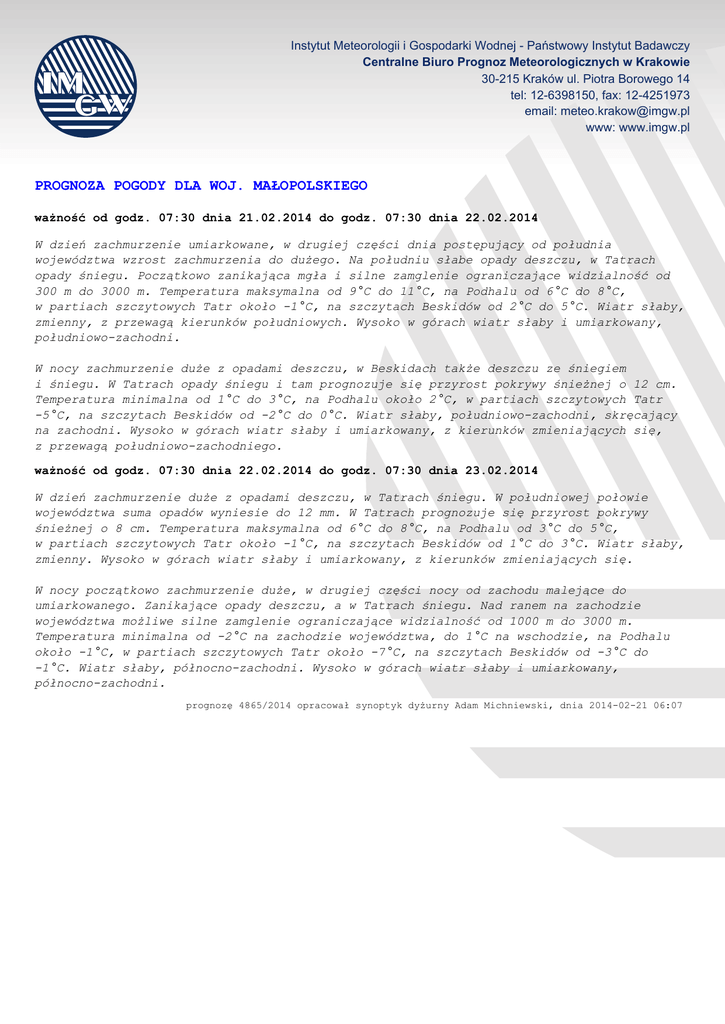 IMGW

Instytut Meteorologii i Gospodarki Wodnej - Państwowy Instytut Badawczy
Centralne Biuro Prognoz Meteorologicznych w Krakowie
30-215 Kraków ul. Piotra Borowego 14
tel: 12-6398150, fax: 12-4251973
email: meteo.krakow@imgw.pl
www: www.imgw.pl

PROGNOZA POGODY DLA WOJ. MAŁOPOLSKIEGO

ważność od godz. 07:30 dnia 21.02.2014 do godz. 07:30 dnia 22.02.2014

W dzień zachmurzenie umiarkowane, w drugiej części dnia postępujący od południa województwa wzrost zachmurzenia do dużego. Na południu słabe opady deszczu, w Tatrach opady śniegu. Początkowo zanikająca mgła i silne zamglenie ograniczające widzialność od 300 m do 3000 m. Temperatura maksymalna od 9°C do 11°C, na Podhalu od 6°C do 8°C, w partiach szczytowych Tatr około -1°C, na szczytach Beskidów od 2°C do 5°C. Wiatr słaby, zmienny, z przewagą kierunków południowych. Wysoko w górach wiatr słaby i umiarkowany, południowo-zachodni.

W nocy zachmurzenie duże z opadami deszczu, w Beskidach także deszczu ze śniegiem i śniegu. W Tatrach opady śniegu i tam prognozuje się przyrost pokrywy śnieżnej o 12 cm. Temperatura minimalna od 1°C do 3°C, na Podhalu około 2°C, w partiach szczytowych Tatr -5°C, na szczytach Beskidów od -2°C do 0°C. Wiatr słaby, południowo-zachodni, skręcający na zachodni. Wysoko w górach wiatr słaby i umiarkowany, z kierunków zmieniających się, z przewagą południowo-zachodniego.

ważność od godz. 07:30 dnia 22.02.2014 do godz. 07:30 dnia 23.02.2014

W dzień zachmurzenie duże z opadami deszczu, w Tatrach śniegu. W południowej połowie województwa suma opadów wyniesie do 12 mm. W Tatrach prognozuje się przyrost pokrywy śnieżnej o 8 cm. Temperatura maksymalna od 6°C do 8°C, na Podhalu od 3°C do 5°C, w partiach szczytowych Tatr około -1°C, na szczytach Beskidów od 1°C do 3°C. Wiatr słaby, zmienny. Wysoko w górach wiatr słaby i umiarkowany, z kierunków zmieniających się.

W nocy początkowo zachmurzenie duże, w drugiej części nocy od zachodu malejące do umiarkowanego. Zanikające opady deszczu, a w Tatrach śniegu. Nad ranem na zachodzie województwa możliwe silne zamglenie ograniczające widzialność od 1000 m do 3000 m. Temperatura minimalna od -2°C na zachodzie województwa, do 1°C na wschodzie, na Podhalu około -1°C, w partiach szczytowych Tatr około -7°C, na szczytach Beskidów od -3°C do -1°C. Wiatr słaby, północno-zachodni. Wysoko w górach wiatr słaby i umiarkowany, północno-zachodni.

prognozę 4865/2014 opracował synoptyk dyżurny Adam Michniewski, dnia 2014-02-21 06:07